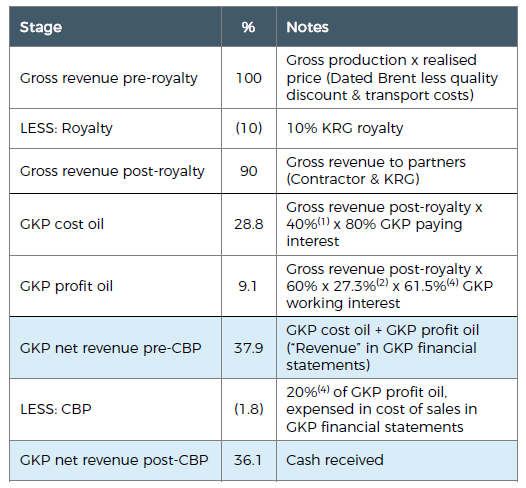 | Stage | % | Notes |
|---|---|---|
| Gross revenue pre-royalty | 100 | Gross production x realised price (Dated Brent less quality discount & transport costs) |
| LESS: Royalty | (10) | 10% KRG royalty |
| Gross revenue post-royalty | 90 | Gross revenue to partners (Contractor & KRG) |
| GKP cost oil | 28.8 | Gross revenue post-royalty x 40%$^{(1)}$ x 80% GKP paying interest |
| GKP profit oil | 9.1 | Gross revenue post-royalty x 60% x 27.3%$^{(2)}$ x 61.5%$^{(4)}$ GKP working interest |
| GKP net revenue pre-CBP | 37.9 | GKP cost oil + GKP profit oil ("Revenue" in GKP financial statements) |
| LESS: CBP | (1.8) | 20%$^{(4)}$ of GKP profit oil, expensed in cost of sales in GKP financial statements |
| GKP net revenue post-CBP | 36.1 | Cash received |